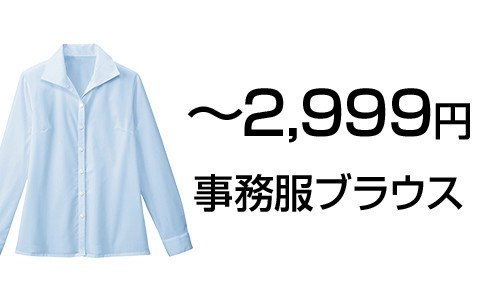 ～2,999円

事務服ブラウス